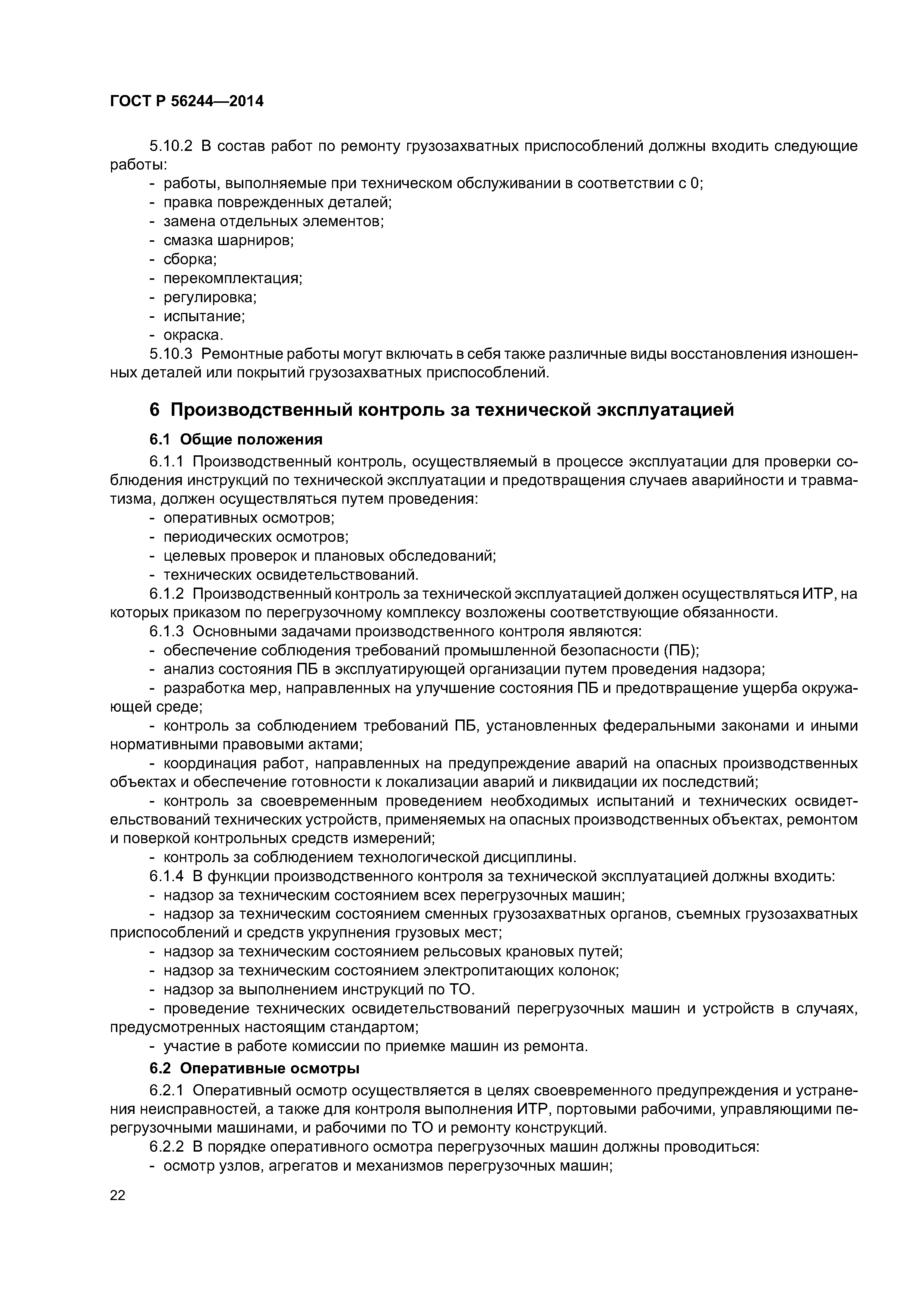 ГОСТ Р 56244—2014

5.10.2 В состав работ по ремонту грузозахватных приспособлений должны входить следующие работы:
- работы, выполняемые при техническом обслуживании в соответствии с 0;
- правка поврежденных деталей;
- замена отдельных элементов;
- смазка шарниров;
- сборка;
- перекомплектация;
- регулировка;
- испытание;
- окраска.
5.10.3 Ремонтные работы могут включать в себя также различные виды восстановления изношенных деталей или покрытий грузозахватных приспособлений.

6 Производственный контроль за технической эксплуатацией

6.1 Общие положения

6.1.1 Производственный контроль, осуществляемый в процессе эксплуатации для проверки соблюдения инструкций по технической эксплуатации и предотвращения случаев аварийности и травматизма, должен осуществляться путем проведения:
- оперативных осмотров;
- периодических осмотров;
- целевых проверок и плановых обследований;
- технических освидетельствований.
6.1.2 Производственный контроль за технической эксплуатацией должен осуществляться ИТР, на которых приказом по перегрузочному комплексу возложены соответствующие обязанности.
6.1.3 Основными задачами производственного контроля являются:
- обеспечение соблюдения требований промышленной безопасности (ПБ);
- анализ состояния ПБ в эксплуатирующей организации путем проведения надзора;
- разработка мер, направленных на улучшение состояния ПБ и предотвращение ущерба окружающей среде;
- контроль за соблюдением требований ПБ, установленных федеральными законами и иными нормативными правовыми актами;
- координация работ, направленных на предупреждение аварий на опасных производственных объектах и обеспечение готовности к локализации аварий и ликвидации их последствий;
- контроль за своевременным проведением необходимых испытаний и технических освидетельствований технических устройств, применяемых на опасных производственных объектах, ремонтом и поверкой контрольных средств измерений;
- контроль за соблюдением технологической дисциплины.
6.1.4 В функции производственного контроля за технической эксплуатацией должны входить:
- надзор за техническим состоянием всех перегрузочных машин;
- надзор за техническим состоянием сменных грузозахватных органов, съемных грузозахватных приспособлений и средств укрупнения грузовых мест;
- надзор за техническим состоянием рельсовых крановых путей;
- надзор за техническим состоянием электропитающих колонок;
- надзор за выполнением инструкций по ТО.
- проведение технических освидетельствований перегрузочных машин и устройств в случаях, предусмотренных настоящим стандартом;
- участие в работе комиссии по приемке машин из ремонта.

6.2 Оперативные осмотры

6.2.1 Оперативный осмотр осуществляется в целях своевременного предупреждения и устранения неисправностей, а также для контроля выполнения ИТР, портовыми рабочими, управляющими перегрузочными машинами, и рабочими по ТО и ремонту конструкций.
6.2.2 В порядке оперативного осмотра перегрузочных машин должны проводиться:
- осмотр узлов, агрегатов и механизмов перегрузочных машин;

22